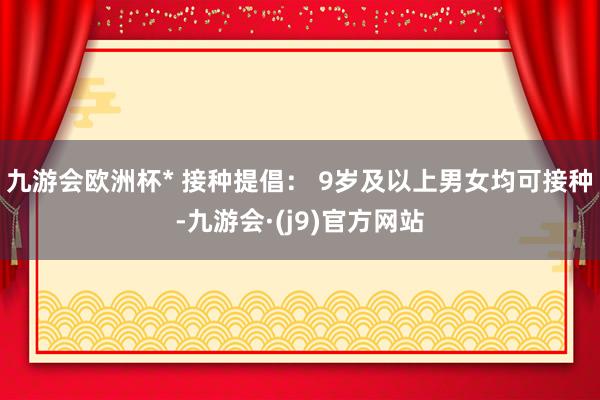 九游会欧洲杯* 接种提倡： 9岁及以上男女均可接种-九游会·(j9)官方网站